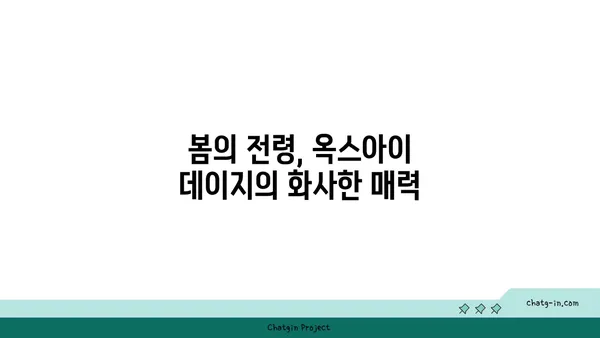 봄의 전령, 옥스아이 데이지의 화사한 매력

chatg-in.com

Chatgin Project